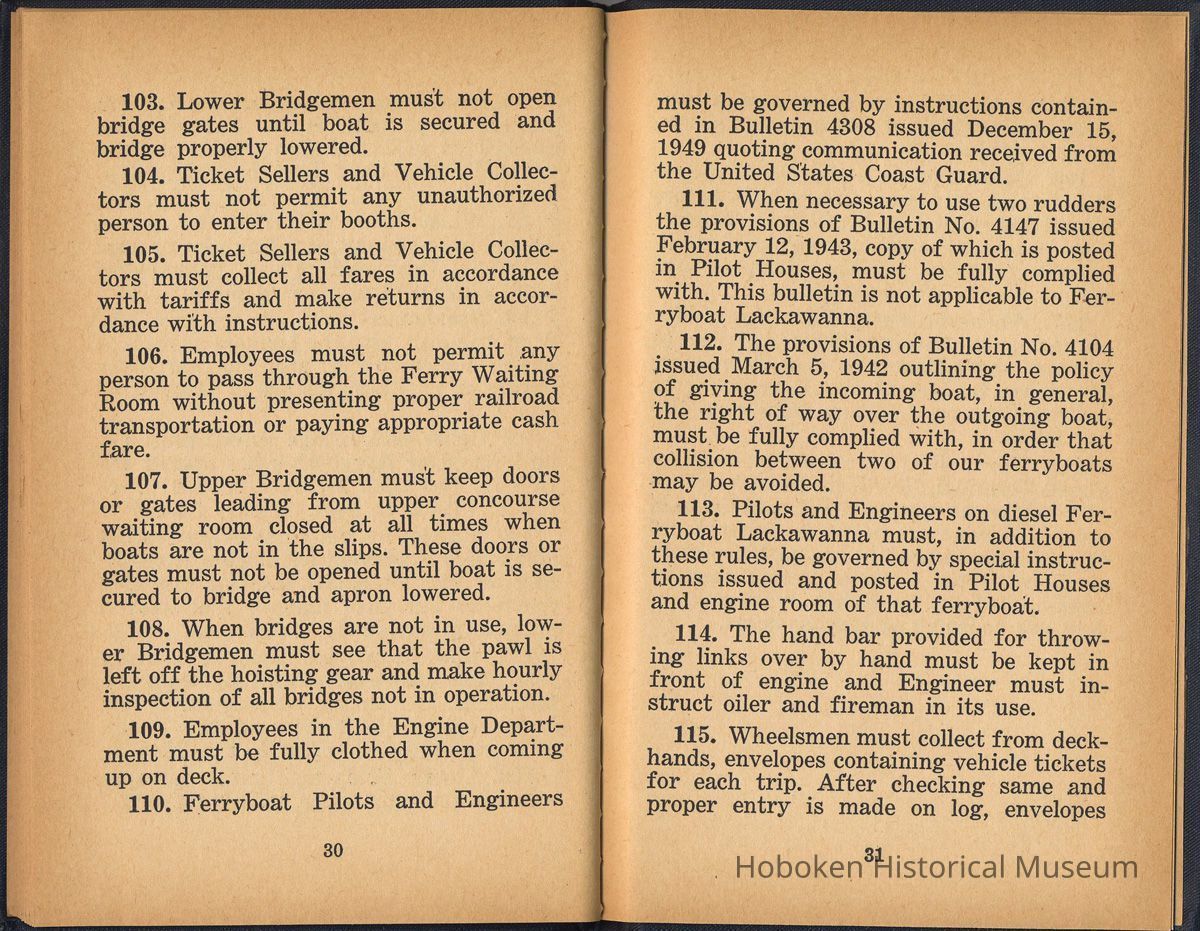 103. Lower Bridgemen must not open bridge gates until boat is secured and bridge properly lowered.

104. Ticket Sellers and Vehicle Collectors must not permit any unauthorized person to enter their booths.

105. Ticket Sellers and Vehicle Collectors must collect all fares in accordance with tariffs and make returns in accordance with instructions.

106. Employees must not permit any person to pass through the Ferry Waiting Room without presenting proper railroad transportation or paying appropriate cash fare.

107. Upper Bridgemen must keep doors or gates leading from upper concourse waiting room closed at all times when boats are not in the slips. These doors or gates must not be opened until boat is secured to bridge and apron lowered.

108. When bridges are not in use, lower Bridgemen must see that the pawl is left off the hoisting gear and make hourly inspection of all bridges not in operation.

109. Employees in the Engine Department must be fully clothed when coming up on deck.

110. Ferryboat Pilots and Engineers

30

must be governed by instructions contained in Bulletin 4308 issued December 15, 1949 quoting communication received from the United States Coast Guard.

111. When necessary to use two rudders the provisions of Bulletin No. 4147 issued February 12, 1943, copy of which is posted in Pilot Houses, must be fully complied with. This bulletin is not applicable to Ferryboat Lackawanna.

112. The provisions of Bulletin No. 4104 issued March 5, 1942 outlining the policy of giving the incoming boat, in general, the right of way over the outgoing boat, must be fully complied with, in order that collision between two of our ferryboats may be avoided.

113. Pilots and Engineers on diesel Ferryboat Lackawanna must, in addition to these rules, be governed by special instructions issued and posted in Pilot Houses and engine room of that ferryboat.

114. The hand bar provided for throwing links over by hand must be kept in front of engine and Engineer must instruct oiler and fireman in its use.

115. Wheelsmen must collect from deckhands, envelopes containing vehicle tickets for each trip. After checking same and proper entry is made on log, envelopes

31

Hoboken Historical Museum